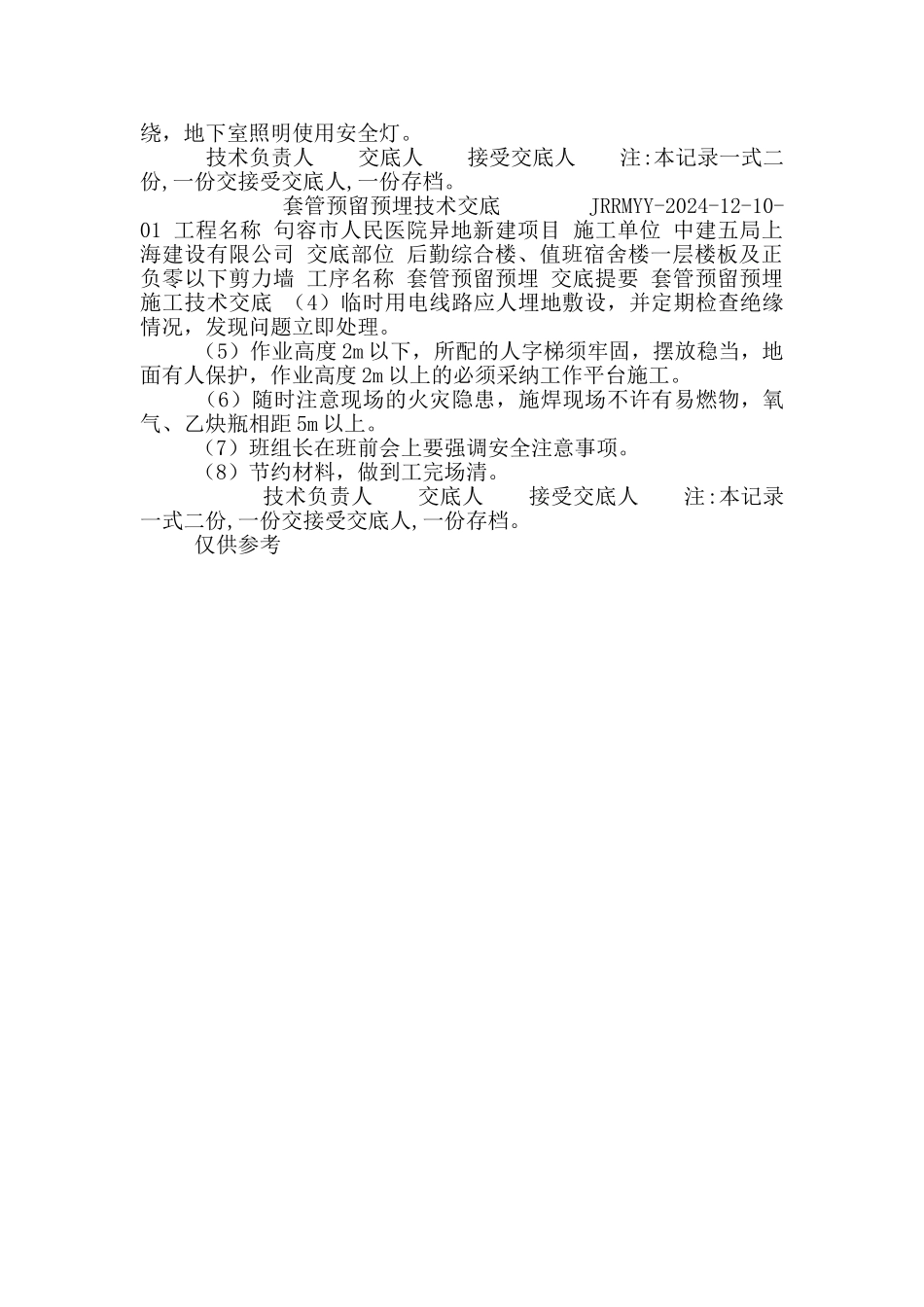 绕，地下室照明使用安全灯。

技术负责人　　交底人　　接受交底人　　注:本记录一式二份,一份交接受交底人,一份存档。

套管预留预埋技术交底　　JRRMYY-2024-12-10-01 工程名称 句容市人民医院异地新建项目 施工单位 中建五局上海建设有限公司 交底部位 后勤综合楼、值班宿舍楼一层楼板及正负零以下剪力墙 工序名称 套管预留预埋 交底提要 套管预留预埋施工技术交底 （4）临时用电线路应人埋地敷设，并定期检查绝缘情况，发现问题立即处理。

（5）作业高度2m以下，所配的人字梯须牢固，摆放稳当，地面有人保护，作业高度2m以上的必须采纳工作平台施工。

（6）随时注意现场的火灾隐患，施焊现场不许有易燃物，氧气、乙炔瓶相距5m以上。

（7）班组长在班前会上要强调安全注意事项。

（8）节约材料，做到工完场清。

技术负责人　　交底人　　接受交底人　　注:本记录一式二份,一份交接受交底人,一份存档。

仅供参考